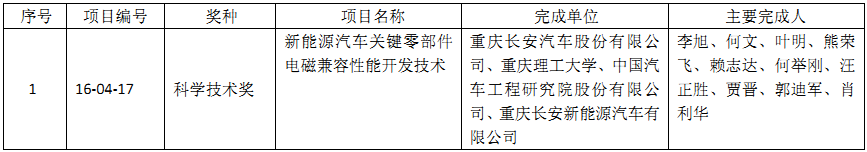 | 序号 | 项目编号 | 奖种 | 项目名称 | 完成单位 | 主要完成人 |
|---|---|---|---|---|---|
| 1 | 16-04-17 | 科学技术奖 | 新能源汽车关键零部件电磁兼容性能开发技术 | 重庆长安汽车股份有限公司、重庆理工大学、中国汽车工程研究院股份有限公司、重庆长安新能源汽车有限公司 | 李旭、何文、叶明、熊荣飞、赖志达、何举刚、汪正胜、贾晋、郭迪军、肖利华 |